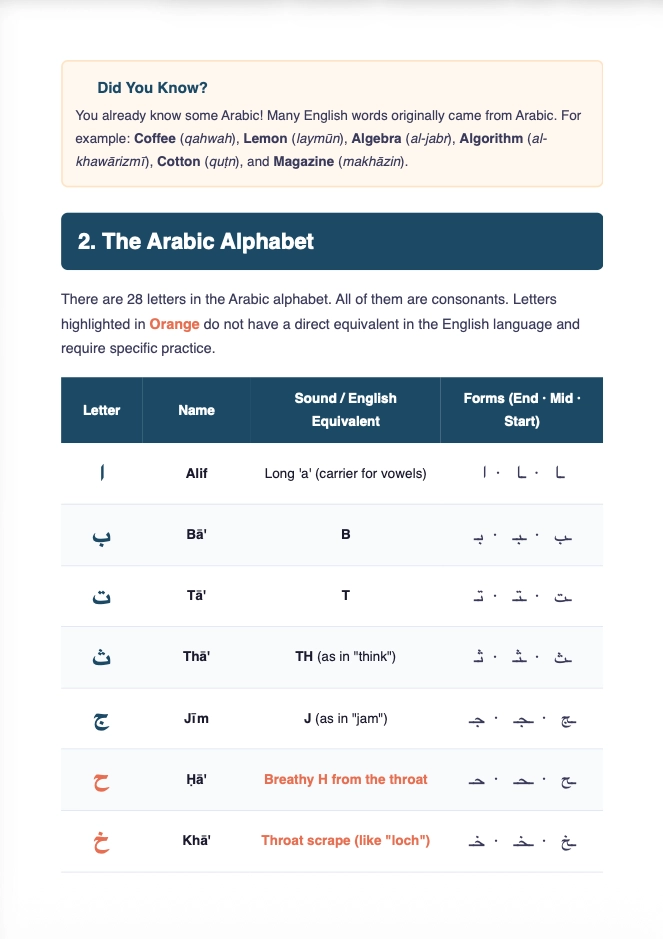 Did You Know?

You already know some Arabic! Many English words originally came from Arabic. For example: Coffee (qahwah), Lemon (laymūn), Algebra (al-jabr), Algorithm (al-khawārizmī), Cotton (quṭn), and Magazine (makhāzin).

2. The Arabic Alphabet

There are 28 letters in the Arabic alphabet. All of them are consonants. Letters highlighted in Orange do not have a direct equivalent in the English language and require specific practice.

| Letter | Name | Sound / English Equivalent | Forms (End · Mid · Start) |
|---|---|---|---|
| ا | Alif | Long 'a' (carrier for vowels) | ـا · ـا · ا |
| ب | Bā' | B | ـب · ـبـ · بـ |
| ت | Tā' | T | ـت · ـتـ · تـ |
| ث | Thā' | TH (as in "think") | ـث · ـثـ · ثـ |
| ج | Jīm | J (as in "jam") | ـج · ـجـ · جـ |
| ح | Ḥā' | Breathy H from the throat | ـح · ـحـ · حـ |
| خ | Khā' | Throat scrape (like "loch") | ـخ · ـخـ · خـ |